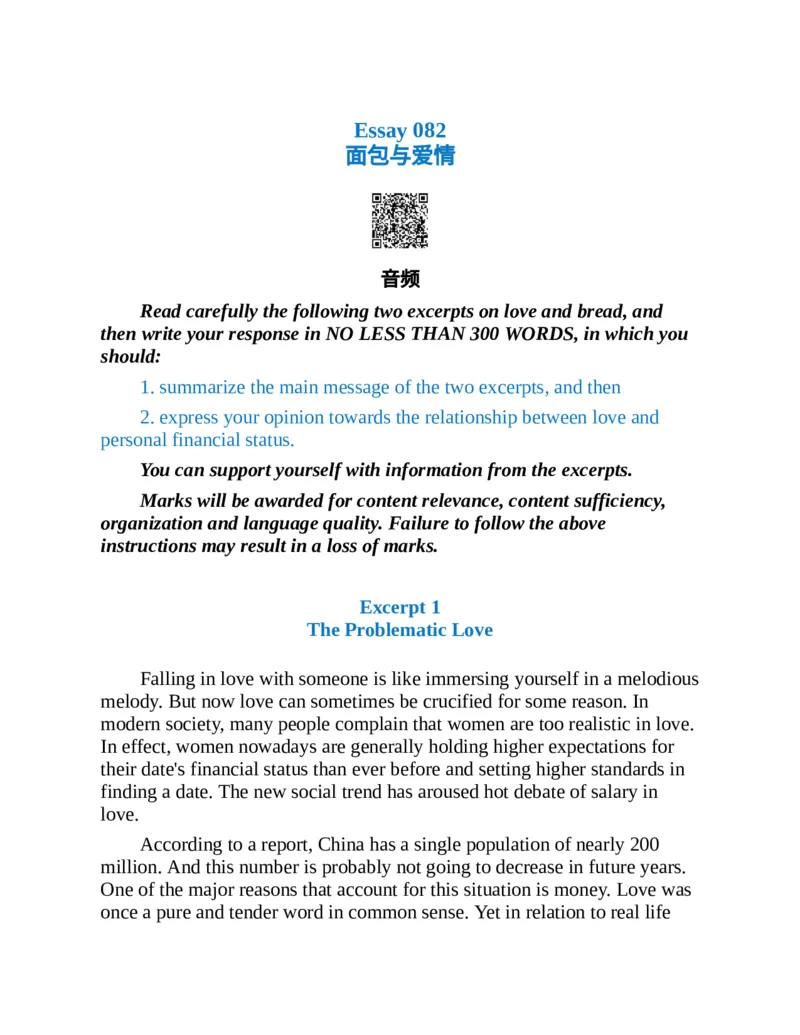 Essay 082
面包与爱情

音频

Read carefully the following two excerpts on love and bread, and then write your response in NO LESS THAN 300 WORDS, in which you should:

1. summarize the main message of the two excerpts, and then

2. express your opinion towards the relationship between love and personal financial status.

You can support yourself with information from the excerpts.

Marks will be awarded for content relevance, content sufficiency, organization and language quality. Failure to follow the above instructions may result in a loss of marks.

Excerpt 1
The Problematic Love

Falling in love with someone is like immersing yourself in a melodious melody. But now love can sometimes be crucified for some reason. In modern society, many people complain that women are too realistic in love. In effect, women nowadays are generally holding higher expectations for their date's financial status than ever before and setting higher standards in finding a date. The new social trend has aroused hot debate of salary in love.

According to a report, China has a single population of nearly 200 million. And this number is probably not going to decrease in future years. One of the major reasons that account for this situation is money. Love was once a pure and tender word in common sense. Yet in relation to real life